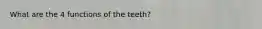 What are the 4 functions of the teeth?